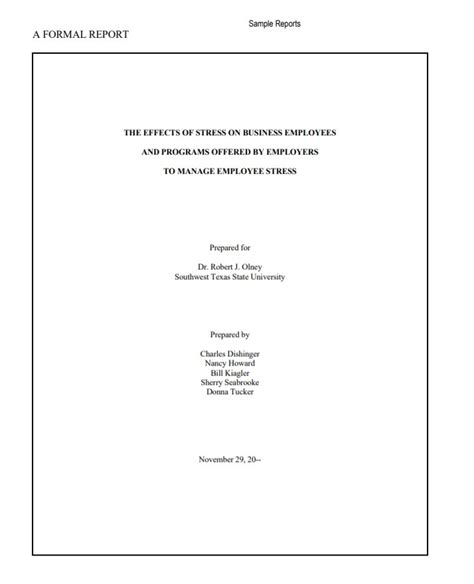 Sample Reports

A FORMAL REPORT

THE EFFECTS OF STRESS ON BUSINESS EMPLOYEES

AND PROGRAMS OFFERED BY EMPLOYERS

TO MANAGE EMPLOYEE STRESS

Prepared for

Dr. Robert J. Olney
Southwest Texas State University

Prepared by

Charles Dishinger
Nancy Howard
Bill Kiagler
Sherry Seabrooke
Donna Tucker

November 29, 20--